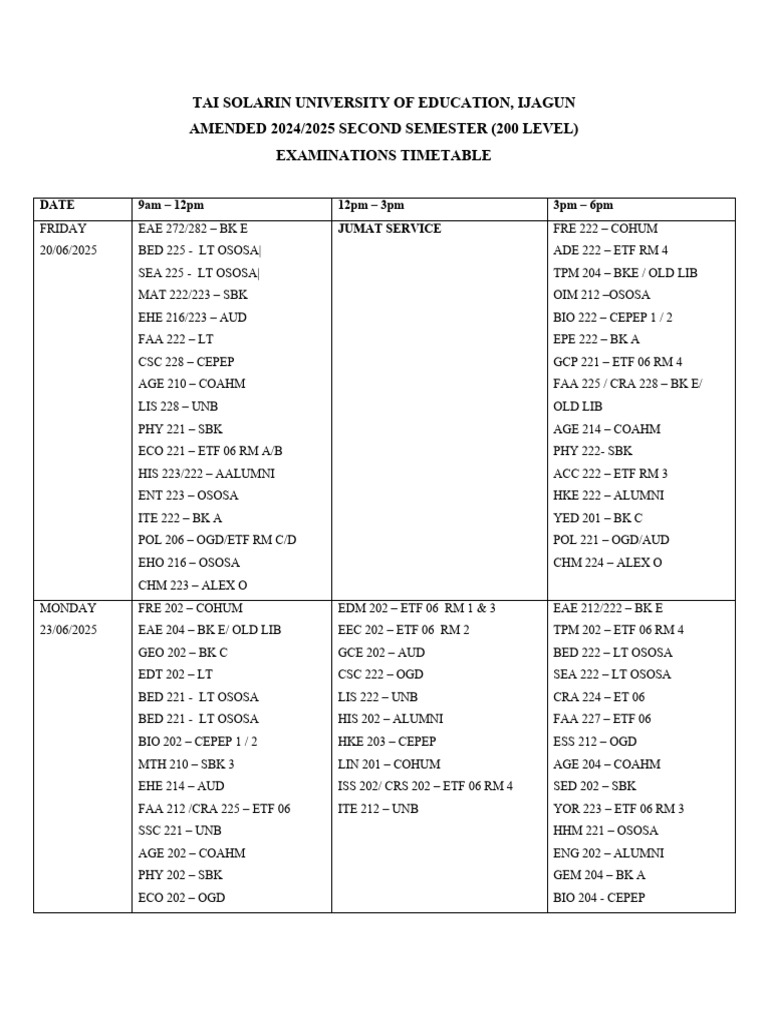 TAI SOLARIN UNIVERSITY OF EDUCATION, IJAGUN
AMENDED 2024/2025 SECOND SEMESTER (200 LEVEL)
EXAMINATIONS TIMETABLE

| DATE | 9am – 12pm | 12pm – 3pm | 3pm – 6pm |
|---|---|---|---|
| FRIDAY 20/06/2025 | EAE 272/282 – BK E<br>BED 225 - LT OSOSA\|<br>SEA 225 - LT OSOSA\|<br>MAT 222/223 – SBK<br>EHE 216/223 – AUD<br>FAA 222 – LT<br>CSC 228 – CEPEP<br>AGE 210 – COAHM<br>LIS 228 – UNB<br>PHY 221 – SBK<br>ECO 221 – ETF 06 RM A/B<br>HIS 223/222 – AALUMNI<br>ENT 223 – OSOSA<br>ITE 222 – BK A<br>POL 206 – OGD/ETF RM C/D<br>EHO 216 – OSOSA<br>CHM 223 – ALEX O | JUMAT SERVICE | FRE 222 – COHUM<br>ADE 222 – ETF RM 4<br>TPM 204 – BKE / OLD LIB<br>OIM 212 –OSOSA<br>BIO 222 – CEPEP 1 / 2<br>EPE 222 – BK A<br>GCP 221 – ETF 06 RM 4<br>FAA 225 / CRA 228 – BK E/ OLD LIB<br>AGE 214 – COAHM<br>PHY 222- SBK<br>ACC 222 – ETF RM 3<br>HKE 222 – ALUMNI<br>YED 201 – BK C<br>POL 221 – OGD/AUD<br>CHM 224 – ALEX O |
| MONDAY 23/06/2025 | FRE 202 – COHUM<br>EAE 204 – BK E/ OLD LIB<br>GEO 202 – BK C<br>EDT 202 – LT<br>BED 221 - LT OSOSA<br>BED 221 - LT OSOSA<br>BIO 202 – CEPEP 1 / 2<br>MTH 210 – SBK 3<br>EHE 214 – AUD<br>FAA 212 /CRA 225 – ETF 06<br>SSC 221 – UNB<br>AGE 202 – COAHM<br>PHY 202 – SBK<br>ECO 202 – OGD | EDM 202 – ETF 06 RM 1 & 3<br>EEC 202 – ETF 06 RM 2<br>GCE 202 – AUD<br>CSC 222 – OGD<br>LIS 222 – UNB<br>HIS 202 – ALUMNI<br>HKE 203 – CEPEP<br>LIN 201 – COHUM<br>ISS 202/ CRS 202 – ETF 06 RM 4<br>ITE 212 – UNB | EAE 212/222 – BK E<br>TPM 202 – ETF 06 RM 4<br>BED 222 – LT OSOSA<br>SEA 222 – LT OSOSA<br>CRA 224 – ET 06<br>FAA 227 – ETF 06<br>ESS 212 – OGD<br>AGE 204 – COAHM<br>SED 202 – SBK<br>YOR 223 – ETF 06 RM 3<br>HHM 221 – OSOSA<br>ENG 202 – ALUMNI<br>GEM 204 – BK A<br>BIO 204 - CEPEP |